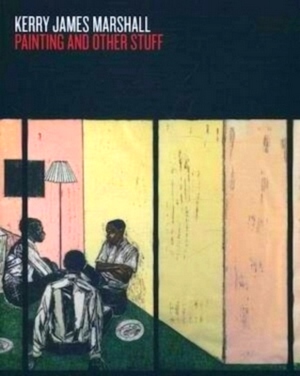 KERRY JAMES MARSHALL
PAINTING AND OTHER STUFF